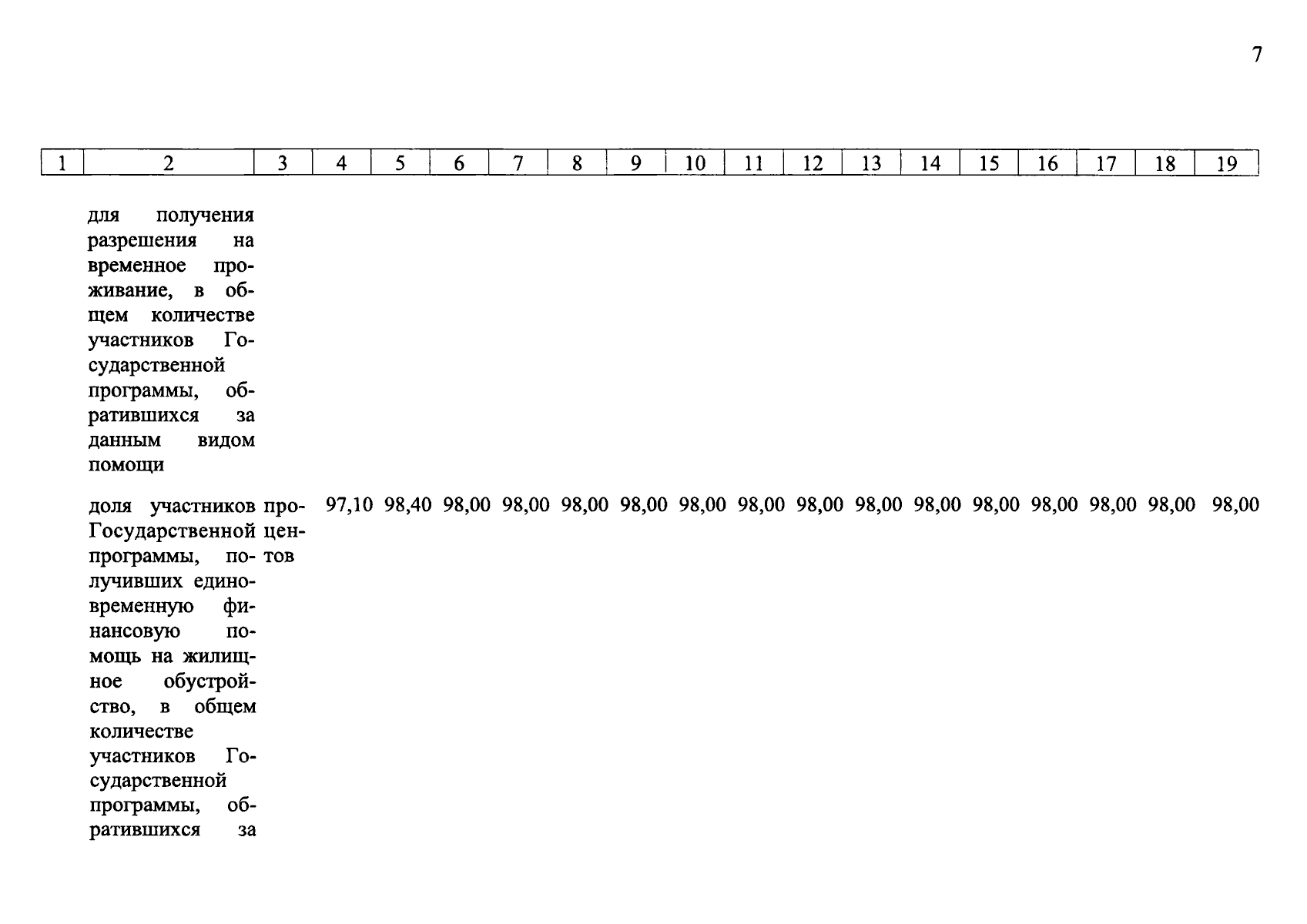 7

| 1 | 2 | 3 | 4 | 5 | 6 | 7 | 8 | 9 | 10 | 11 | 12 | 13 | 14 | 15 | 16 | 17 | 18 | 19 |
|---|---|---|---|---|---|---|---|---|---|---|---|---|---|---|---|---|---|---|
| | для получения разрешения на временное проживание, в общем количестве участников Государственной программы, обратившихся за данным видом помощи | | | | | | | | | | | | | | | | | |
| | доля участников Государственной программы, получивших единовременную финансовую помощь на жилищное обустройство, в общем количестве участников Государственной программы, обратившихся за | процентов | 97,10 | 98,40 | 98,00 | 98,00 | 98,00 | 98,00 | 98,00 | 98,00 | 98,00 | 98,00 | 98,00 | 98,00 | 98,00 | 98,00 | 98,00 | 98,00 |